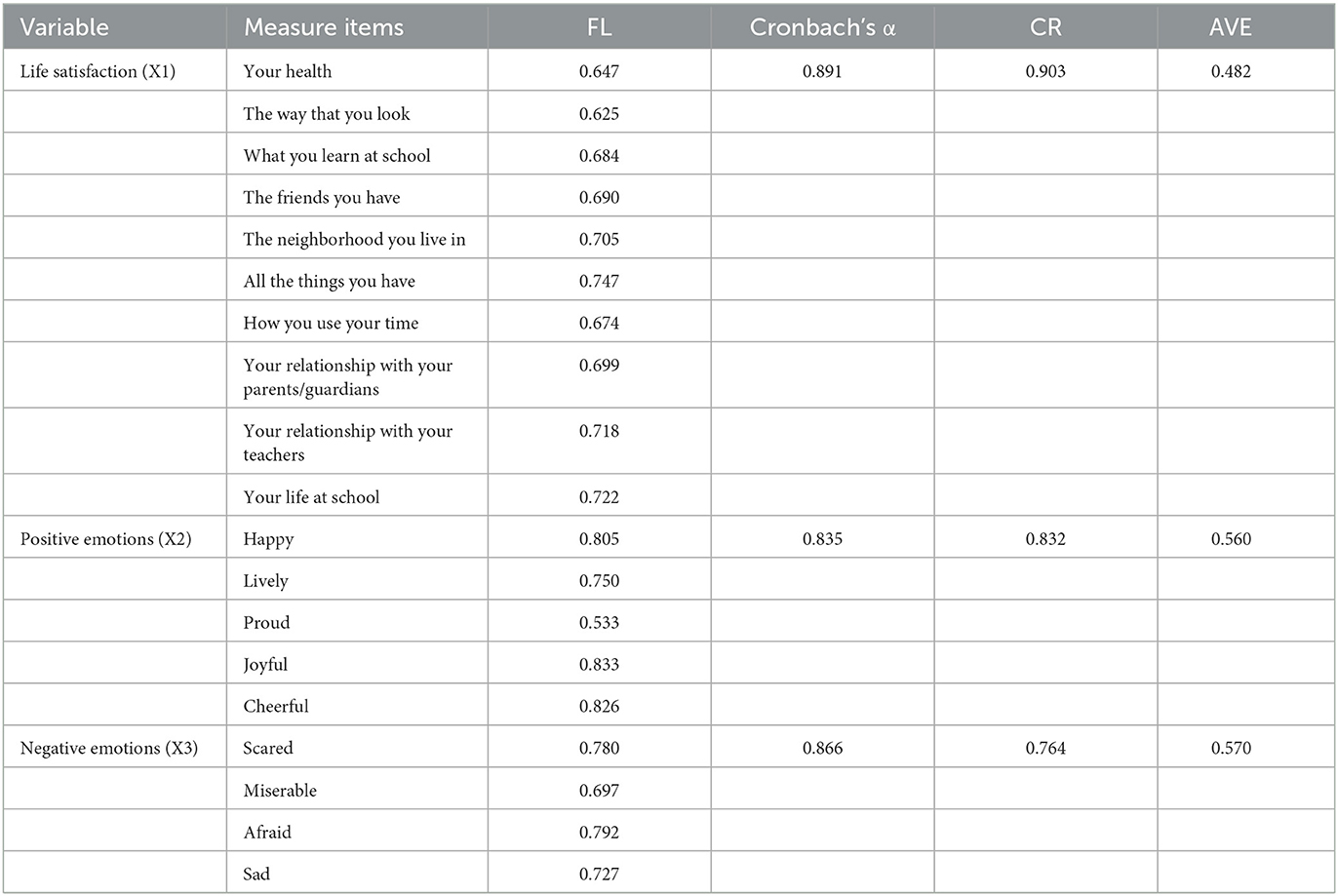 | Variable | Measure items | FL | Cronbach's α | CR | AVE |
|---|---|---|---|---|---|
| Life satisfaction (X1) | Your health | 0.647 | 0.891 | 0.903 | 0.482 |
| | The way that you look | 0.625 | | | |
| | What you learn at school | 0.684 | | | |
| | The friends you have | 0.690 | | | |
| | The neighborhood you live in | 0.705 | | | |
| | All the things you have | 0.747 | | | |
| | How you use your time | 0.674 | | | |
| | Your relationship with your parents/guardians | 0.699 | | | |
| | Your relationship with your teachers | 0.718 | | | |
| | Your life at school | 0.722 | | | |
| Positive emotions (X2) | Happy | 0.805 | 0.835 | 0.832 | 0.560 |
| | Lively | 0.750 | | | |
| | Proud | 0.533 | | | |
| | Joyful | 0.833 | | | |
| | Cheerful | 0.826 | | | |
| Negative emotions (X3) | Scared | 0.780 | 0.866 | 0.764 | 0.570 |
| | Miserable | 0.697 | | | |
| | Afraid | 0.792 | | | |
| | Sad | 0.727 | | | |